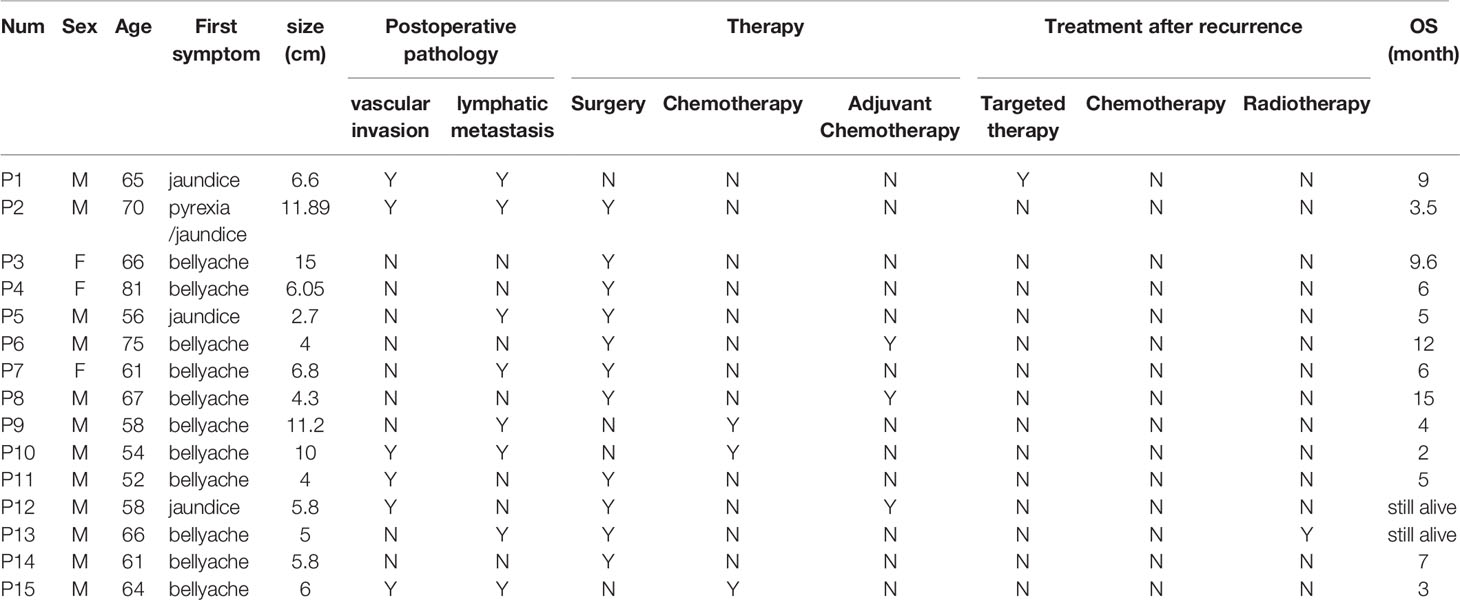 | Num | Sex | Age | First symptom | size (cm) | Postoperative pathology: vascular invasion | Postoperative pathology: lymphatic metastasis | Therapy: Surgery | Therapy: Chemotherapy | Therapy: Adjuvant Chemotherapy | Treatment after recurrence: Targeted therapy | Treatment after recurrence: Chemotherapy | Treatment after recurrence: Radiotherapy | OS (month) |
|---|---|---|---|---|---|---|---|---|---|---|---|---|---|
| P1 | M | 65 | jaundice | 6.6 | Y | Y | N | N | N | Y | N | N | 9 |
| P2 | M | 70 | pyrexia /jaundice | 11.89 | Y | Y | Y | N | N | N | N | N | 3.5 |
| P3 | F | 66 | bellyache | 15 | N | N | Y | N | N | N | N | N | 9.6 |
| P4 | F | 81 | bellyache | 6.05 | N | N | Y | N | N | N | N | N | 6 |
| P5 | M | 56 | jaundice | 2.7 | N | Y | Y | N | N | N | N | N | 5 |
| P6 | M | 75 | bellyache | 4 | N | N | Y | N | Y | N | N | N | 12 |
| P7 | F | 61 | bellyache | 6.8 | N | Y | Y | N | N | N | N | N | 6 |
| P8 | M | 67 | bellyache | 4.3 | N | N | Y | N | Y | N | N | N | 15 |
| P9 | M | 58 | bellyache | 11.2 | N | Y | N | Y | N | N | N | N | 4 |
| P10 | M | 54 | bellyache | 10 | Y | Y | N | Y | N | N | N | N | 2 |
| P11 | M | 52 | bellyache | 4 | Y | N | Y | N | N | N | N | N | 5 |
| P12 | M | 58 | jaundice | 5.8 | Y | N | Y | N | Y | N | N | N | still alive |
| P13 | M | 66 | bellyache | 5 | N | Y | Y | N | N | N | N | Y | still alive |
| P14 | M | 61 | bellyache | 5.8 | N | N | Y | N | N | N | N | N | 7 |
| P15 | M | 64 | bellyache | 6 | Y | Y | N | Y | N | N | N | N | 3 |